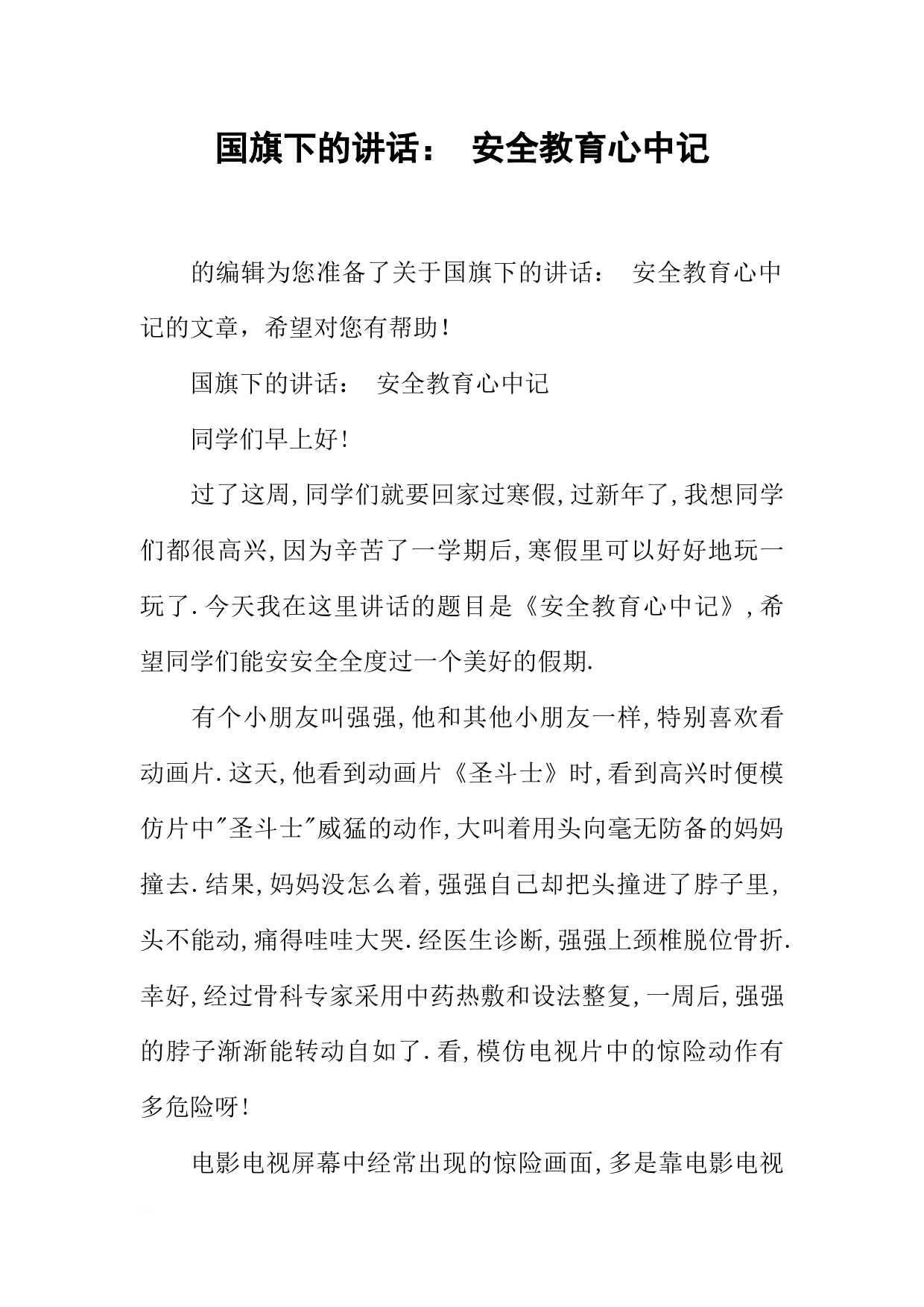 国旗下的讲话： 安全教育心中记

的编辑为您准备了关于国旗下的讲话： 安全教育心中记的文章，希望对您有帮助！

国旗下的讲话： 安全教育心中记

同学们早上好！

过了这周,同学们就要回家过寒假,过新年了,我想同学们都很高兴,因为辛苦了一学期后,寒假里可以好好地玩一玩了.今天我在这里讲话的题目是《安全教育心中记》,希望同学们能安安全全度过一个美好的假期.

有个小朋友叫强强,他和其他小朋友一样,特别喜欢看动画片.这天,他看到动画片《圣斗士》时,看到高兴时便模仿片中"圣斗士"威猛的动作,大叫着用头向毫无防备的妈妈撞去.结果,妈妈没怎么着,强强自己却把头撞进了脖子里,头不能动,痛得哇哇大哭.经医生诊断,强强上颈椎脱位骨折.幸好,经过骨科专家采用中药热敷和设法整复,一周后,强强的脖子渐渐能转动自如了.看,模仿电视片中的惊险动作有多危险呀！

电影电视屏幕中经常出现的惊险画面,多是靠电影电视